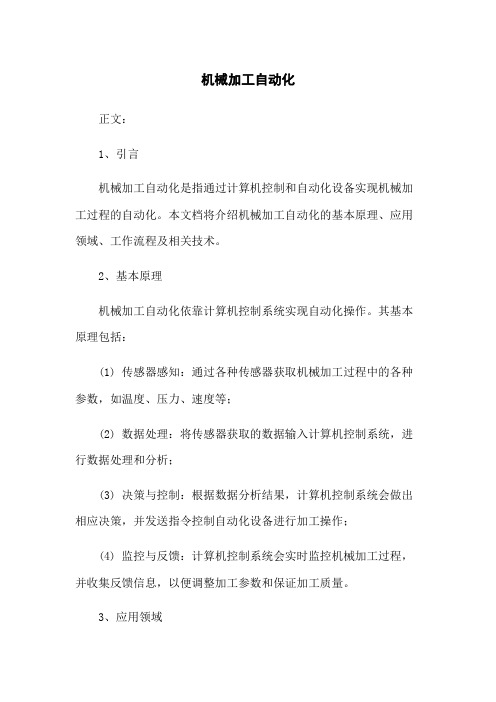 机械加工自动化

正文：

1、引言

机械加工自动化是指通过计算机控制和自动化设备实现机械加工过程的自动化。本文档将介绍机械加工自动化的基本原理、应用领域、工作流程及相关技术。

2、基本原理

机械加工自动化依靠计算机控制系统实现自动化操作。其基本原理包括：

(1) 传感器感知：通过各种传感器获取机械加工过程中的各种参数，如温度、压力、速度等；

(2) 数据处理：将传感器获取的数据输入计算机控制系统，进行数据处理和分析；

(3) 决策与控制：根据数据分析结果，计算机控制系统会做出相应决策，并发送指令控制自动化设备进行加工操作；

(4) 监控与反馈：计算机控制系统会实时监控机械加工过程，并收集反馈信息，以便调整加工参数和保证加工质量。

3、应用领域